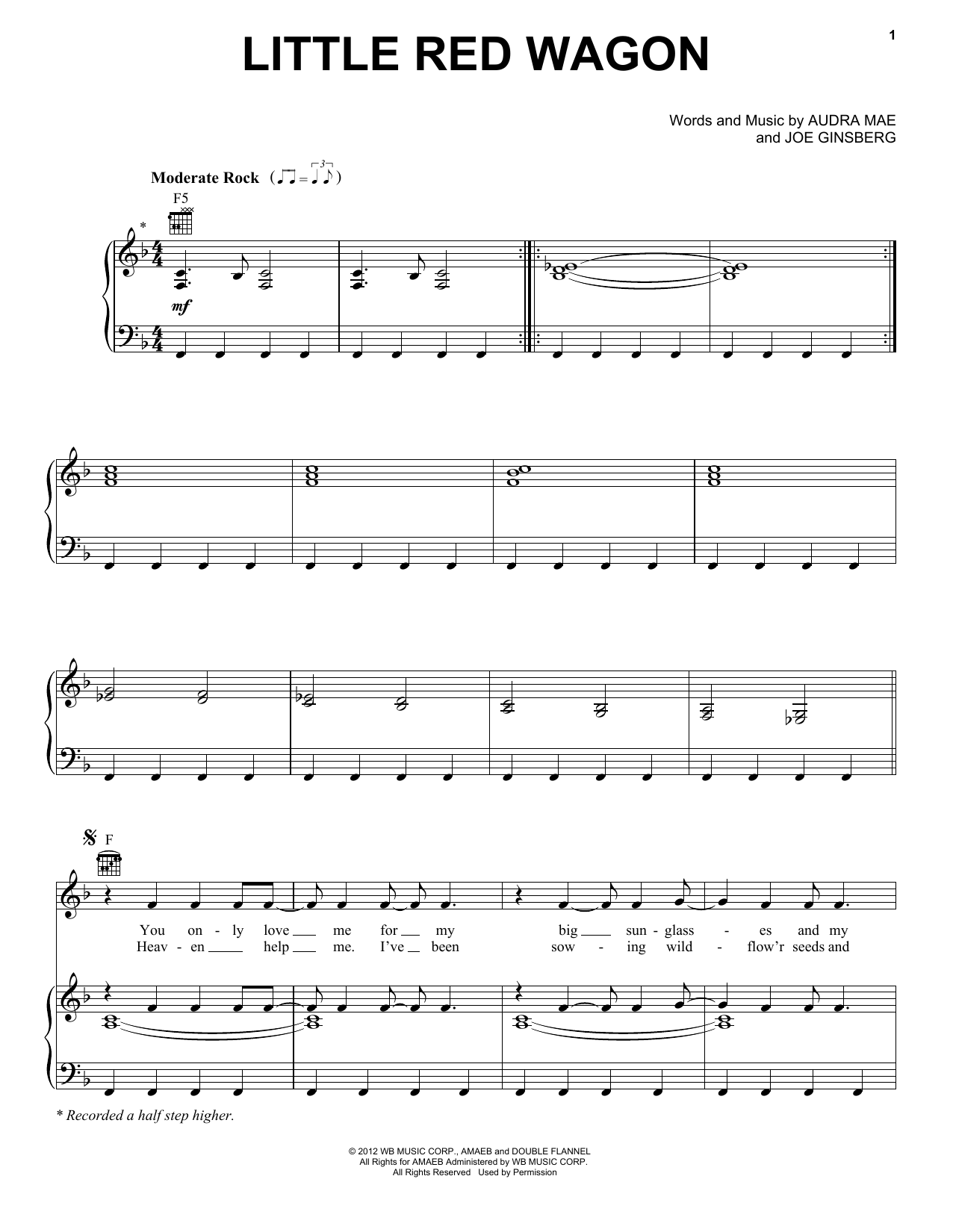 1

LITTLE RED WAGON

Words and Music by AUDRA MAE
and JOE GINSBERG

Moderate Rock

F5

*

mf

F

You on - ly love me for my big sun - glass - es and my
Heav - en help me. I've been sow - ing wild - flow'r seeds and

* Recorded a half step higher.

© 2012 WB MUSIC CORP., AMAEB and DOUBLE FLANNEL
All Rights for AMAEB Administered by WB MUSIC CORP.
All Rights Reserved Used by Permission